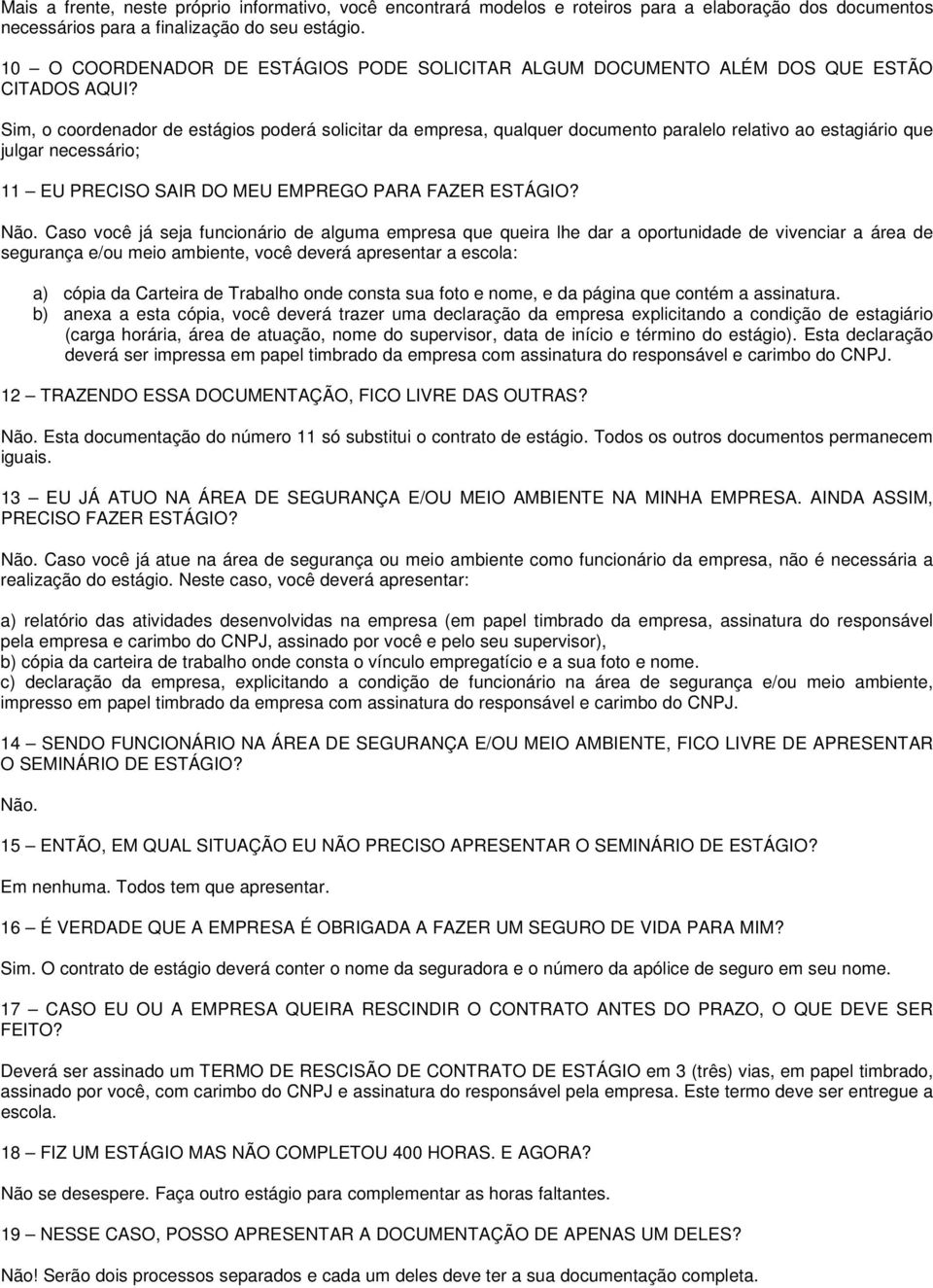 Mais a frente, neste próprio informativo, você encontrará modelos e roteiros para a elaboração dos documentos necessários para a finalização do seu estágio.

10 – O COORDENADOR DE ESTÁGIOS PODE SOLICITAR ALGUM DOCUMENTO ALÉM DOS QUE ESTÃO CITADOS AQUI?

Sim, o coordenador de estágios poderá solicitar da empresa, qualquer documento paralelo relativo ao estagiário que julgar necessário;

11 – EU PRECISO SAIR DO MEU EMPREGO PARA FAZER ESTÁGIO?

Não. Caso você já seja funcionário de alguma empresa que queira lhe dar a oportunidade de vivenciar a área de segurança e/ou meio ambiente, você deverá apresentar a escola:

a) cópia da Carteira de Trabalho onde consta sua foto e nome, e da página que contém a assinatura.
b) anexa a esta cópia, você deverá trazer uma declaração da empresa explicitando a condição de estagiário (carga horária, área de atuação, nome do supervisor, data de início e término do estágio). Esta declaração deverá ser impressa em papel timbrado da empresa com assinatura do responsável e carimbo do CNPJ.

12 – TRAZENDO ESSA DOCUMENTAÇÃO, FICO LIVRE DAS OUTRAS?

Não. Esta documentação do número 11 só substitui o contrato de estágio. Todos os outros documentos permanecem iguais.

13 – EU JÁ ATUO NA ÁREA DE SEGURANÇA E/OU MEIO AMBIENTE NA MINHA EMPRESA. AINDA ASSIM, PRECISO FAZER ESTÁGIO?

Não. Caso você já atue na área de segurança ou meio ambiente como funcionário da empresa, não é necessária a realização do estágio. Neste caso, você deverá apresentar:

a) relatório das atividades desenvolvidas na empresa (em papel timbrado da empresa, assinatura do responsável pela empresa e carimbo do CNPJ, assinado por você e pelo seu supervisor),
b) cópia da carteira de trabalho onde consta o vínculo empregatício e a sua foto e nome.
c) declaração da empresa, explicitando a condição de funcionário na área de segurança e/ou meio ambiente, impresso em papel timbrado da empresa com assinatura do responsável e carimbo do CNPJ.

14 – SENDO FUNCIONÁRIO NA ÁREA DE SEGURANÇA E/OU MEIO AMBIENTE, FICO LIVRE DE APRESENTAR O SEMINÁRIO DE ESTÁGIO?

Não.

15 – ENTÃO, EM QUAL SITUAÇÃO EU NÃO PRECISO APRESENTAR O SEMINÁRIO DE ESTÁGIO?

Em nenhuma. Todos tem que apresentar.

16 – É VERDADE QUE A EMPRESA É OBRIGADA A FAZER UM SEGURO DE VIDA PARA MIM?

Sim. O contrato de estágio deverá conter o nome da seguradora e o número da apólice de seguro em seu nome.

17 – CASO EU OU A EMPRESA QUEIRA RESCINDIR O CONTRATO ANTES DO PRAZO, O QUE DEVE SER FEITO?

Deverá ser assinado um TERMO DE RESCISÃO DE CONTRATO DE ESTÁGIO em 3 (três) vias, em papel timbrado, assinado por você, com carimbo do CNPJ e assinatura do responsável pela empresa. Este termo deve ser entregue a escola.

18 – FIZ UM ESTÁGIO MAS NÃO COMPLETOU 400 HORAS. E AGORA?

Não se desespere. Faça outro estágio para complementar as horas faltantes.

19 – NESSE CASO, POSSO APRESENTAR A DOCUMENTAÇÃO DE APENAS UM DELES?

Não! Serão dois processos separados e cada um deles deve ter a sua documentação completa.